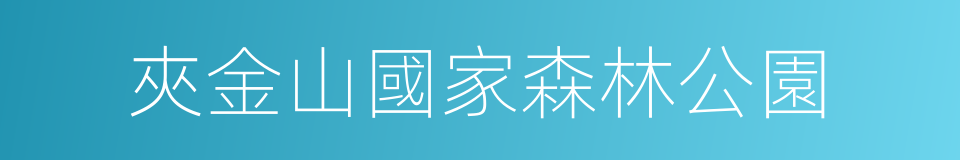 夾金山國家森林公園